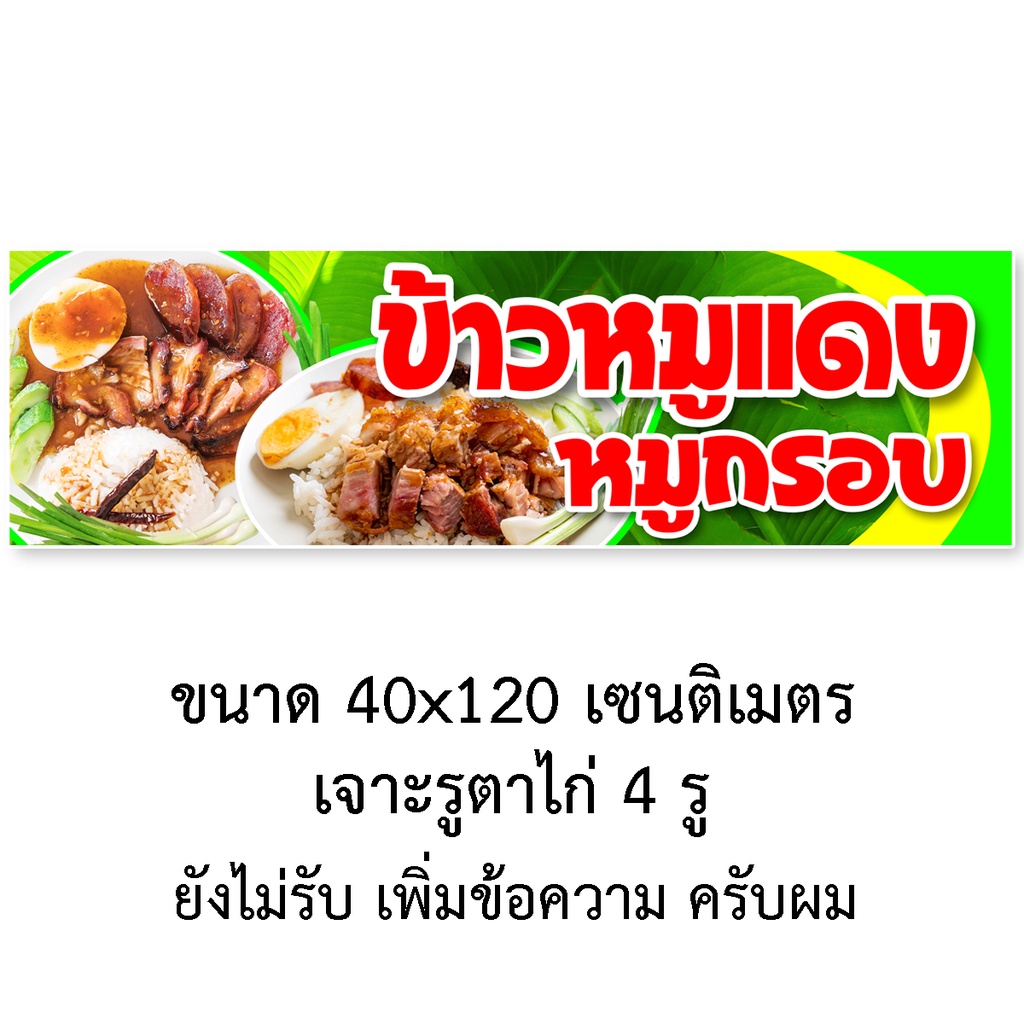 ข้าวหมูแดง
หมูกรอบ

ขนาด 40x120 เซนติเมตร
เจาะรูตาไก่ 4 รู
ยังไม่รับ เพิ่มข้อความ ครับผม